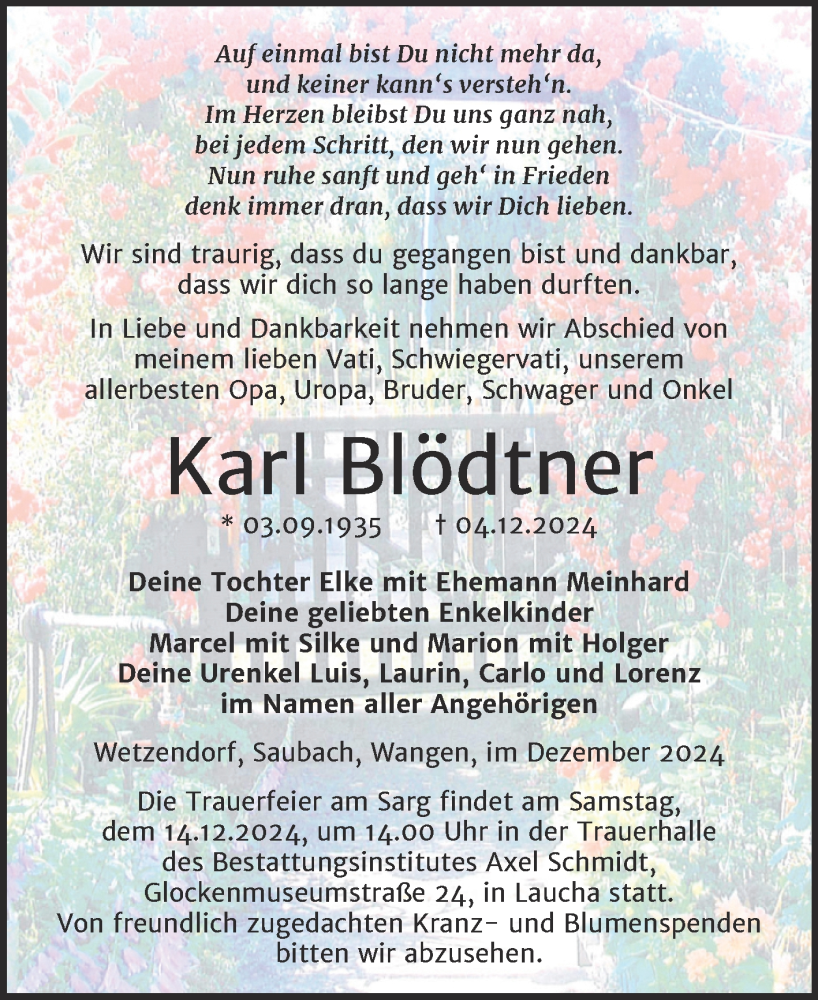 Auf einmal bist Du nicht mehr da,
und keiner kann‘s versteh‘n.
Im Herzen bleibst Du uns ganz nah,
bei jedem Schritt, den wir nun gehen.
Nun ruhe sanft und geh‘ in Frieden
denk immer dran, dass wir Dich lieben.

Wir sind traurig, dass du gegangen bist und dankbar, dass wir dich so lange haben durften.

In Liebe und Dankbarkeit nehmen wir Abschied von meinem lieben Vati, Schwiegervati, unserem allerbesten Opa, Uropa, Bruder, Schwager und Onkel

Karl Blödtner

* 03.09.1935 † 04.12.2024

Deine Tochter Elke mit Ehemann Meinhard
Deine geliebten Enkelkinder
Marcel mit Silke und Marion mit Holger
Deine Urenkel Luis, Laurin, Carlo und Lorenz
im Namen aller Angehörigen

Wetzendorf, Saubach, Wangen, im Dezember 2024

Die Trauerfeier am Sarg findet am Samstag, dem 14.12.2024, um 14.00 Uhr in der Trauerhalle des Bestattungsinstitutes Axel Schmidt, Glockenmuseumstraße 24, in Laucha statt. Von freundlich zugedachten Kranz- und Blumenspenden bitten wir abzusehen.